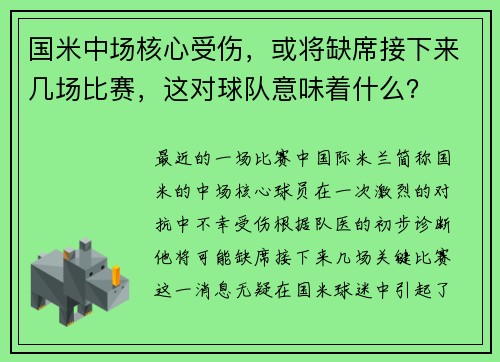 国米中场核心受伤，或将缺席接下来几场比赛，这对球队意味着什么？

最近的一场比赛中国际米兰简称国米的中场核心球员在一次激烈的对抗中不幸受伤根据队医的初步诊断他将可能缺席接下来几场关键比赛这一消息无疑在国米球迷中引起了